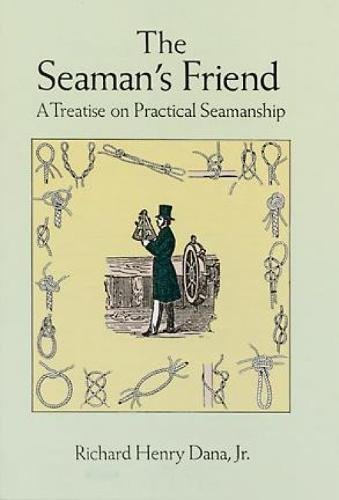 The
Seaman's Friend
A Treatise on Practical Seamanship

Richard Henry Dana, Jr.